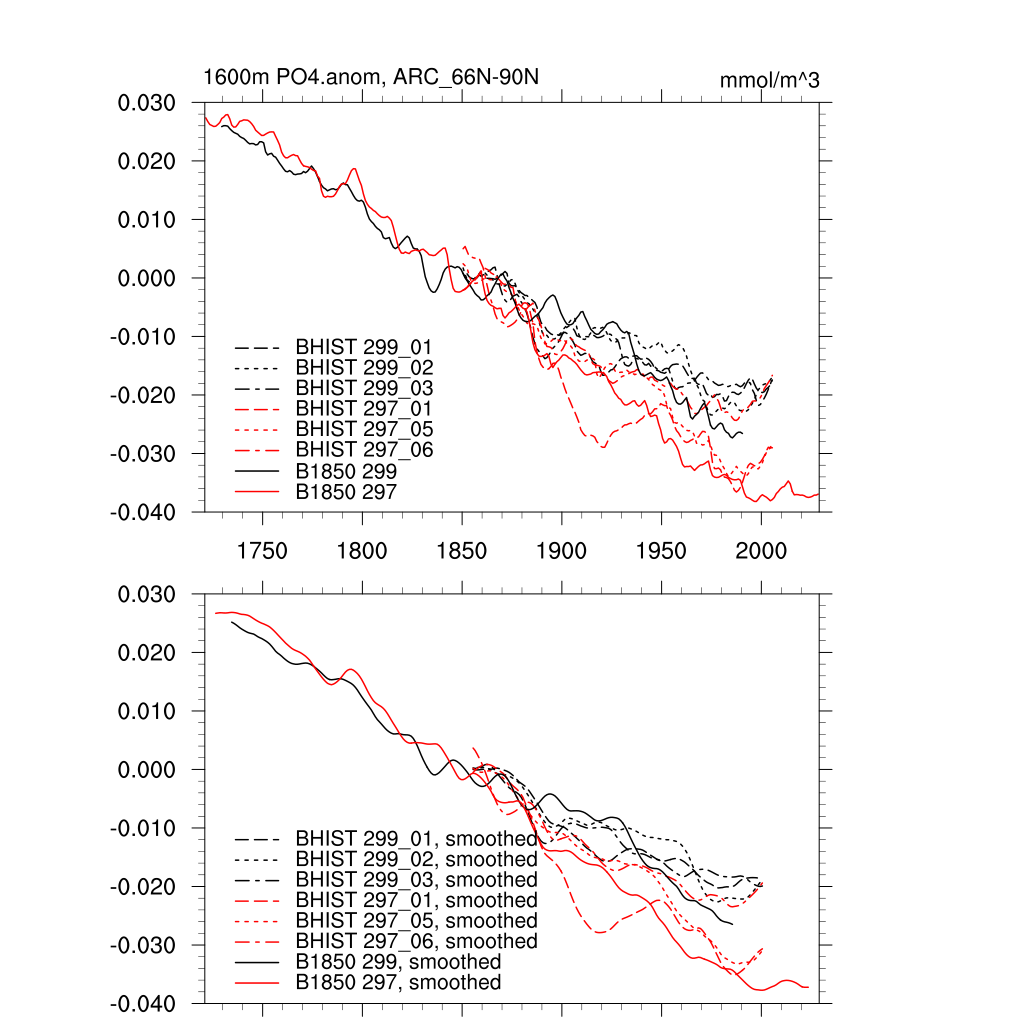 1600m PO4.anom, ARC_66N-90N

mmol/m^3

0.030
0.020
0.010
0.000
-0.010
-0.020
-0.030
-0.040

BHIST 299_01
BHIST 299_02
BHIST 299_03
BHIST 297_01
BHIST 297_05
BHIST 297_06
B1850 299
B1850 297

1750 1800 1850 1900 1950 2000

0.030
0.020
0.010
0.000
-0.010
-0.020
-0.030
-0.040

BHIST 299_01, smoothed
BHIST 299_02, smoothed
BHIST 299_03, smoothed
BHIST 297_01, smoothed
BHIST 297_05, smoothed
BHIST 297_06, smoothed
B1850 299, smoothed
B1850 297, smoothed